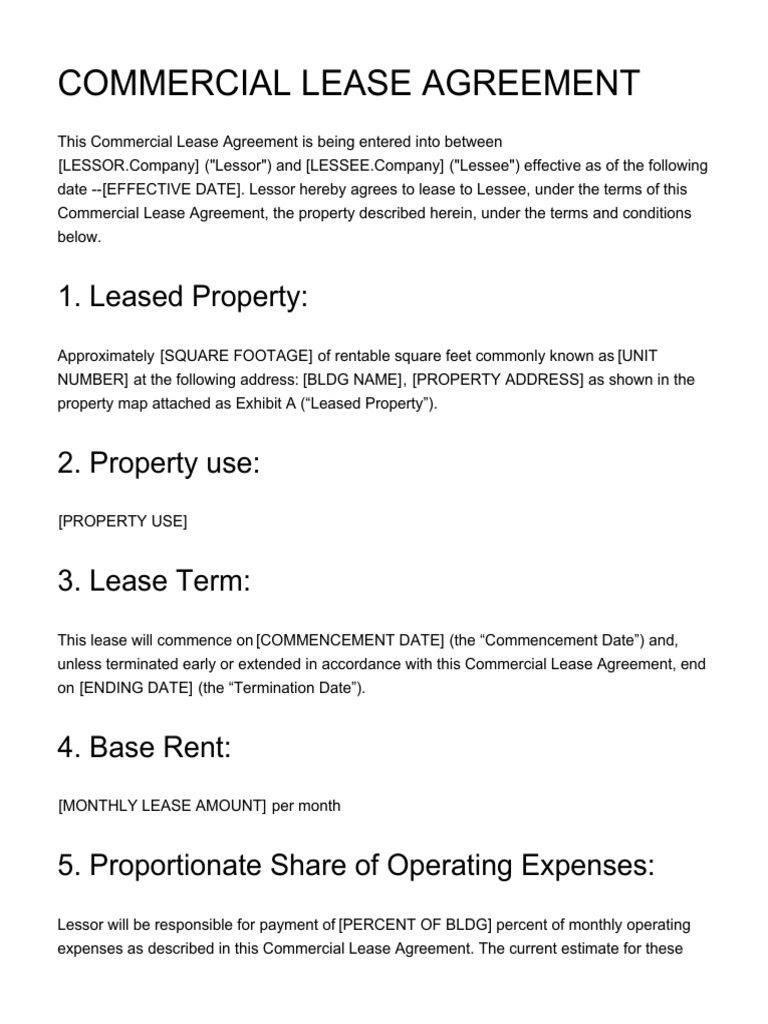 COMMERCIAL LEASE AGREEMENT

This Commercial Lease Agreement is being entered into between [LESSOR.Company] ("Lessor") and [LESSEE.Company] ("Lessee") effective as of the following date --[EFFECTIVE DATE]. Lessor hereby agrees to lease to Lessee, under the terms of this Commercial Lease Agreement, the property described herein, under the terms and conditions below.

1. Leased Property:

Approximately [SQUARE FOOTAGE] of rentable square feet commonly known as [UNIT NUMBER] at the following address: [BLDG NAME], [PROPERTY ADDRESS] as shown in the property map attached as Exhibit A (“Leased Property”).

2. Property use:

[PROPERTY USE]

3. Lease Term:

This lease will commence on [COMMENCEMENT DATE] (the “Commencement Date”) and, unless terminated early or extended in accordance with this Commercial Lease Agreement, end on [ENDING DATE] (the “Termination Date”).

4. Base Rent:

[MONTHLY LEASE AMOUNT] per month

5. Proportionate Share of Operating Expenses:

Lessor will be responsible for payment of [PERCENT OF BLDG] percent of monthly operating expenses as described in this Commercial Lease Agreement. The current estimate for these